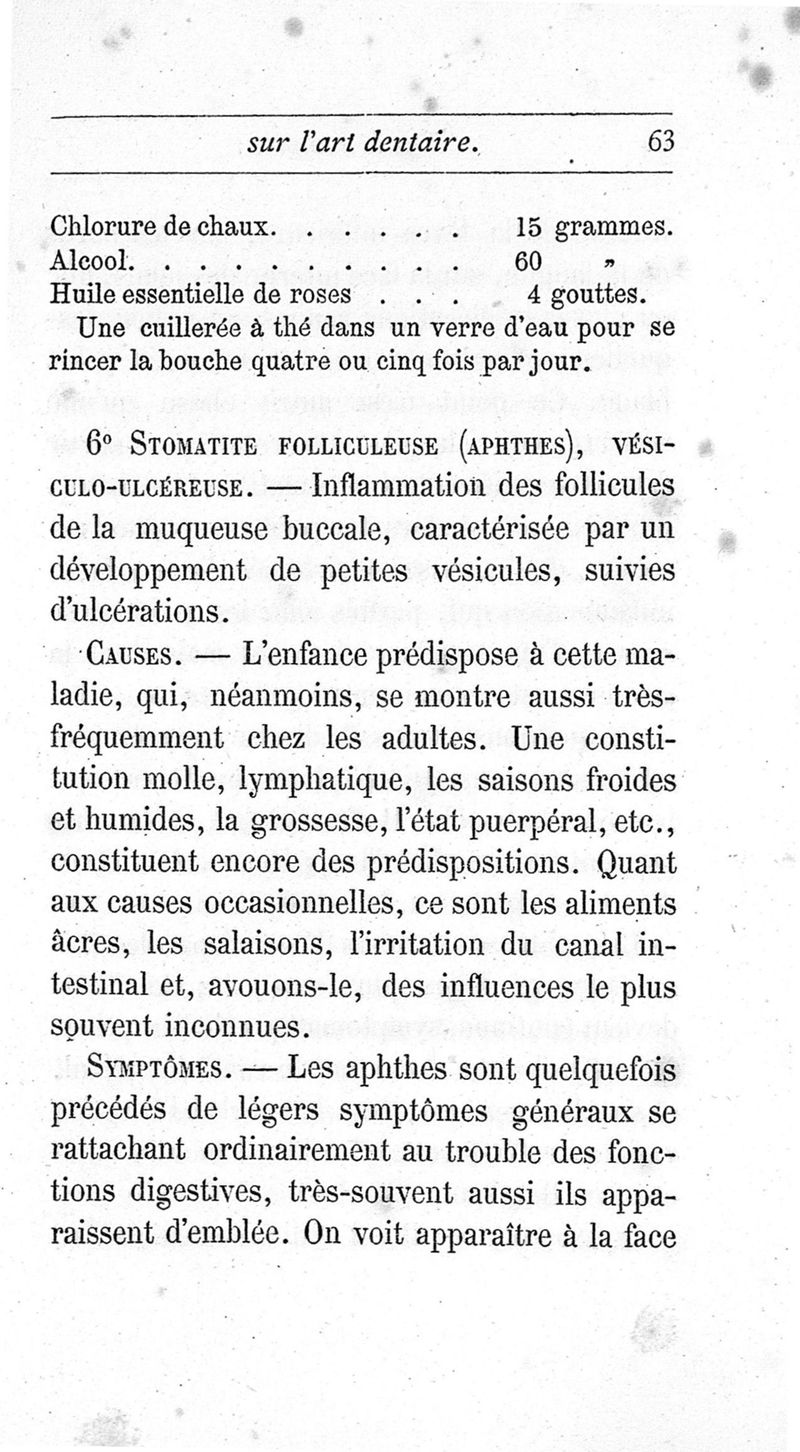 sur l'art dentaire. 63

Chlorure de chaux. . . . . . . 15 grammes.
Alcool. . . . . . . . . . . 60 »
Huile essentielle de roses . . . 4 gouttes.

Une cuillerée à thé dans un verre d'eau pour se rincer la bouche quatre ou cinq fois par jour.

6° Stomatite folliculeuse (aphthes), vésiculo-ulcéreuse. — Inflammation des follicules de la muqueuse buccale, caractérisée par un développement de petites vésicules, suivies d'ulcérations.

Causes. — L'enfance prédispose à cette maladie, qui, néanmoins, se montre aussi très-fréquemment chez les adultes. Une constitution molle, lymphatique, les saisons froides et humides, la grossesse, l'état puerpéral, etc., constituent encore des prédispositions. Quant aux causes occasionnelles, ce sont les aliments âcres, les salaisons, l'irritation du canal intestinal et, avouons-le, des influences le plus souvent inconnues.

Symptômes. — Les aphthes sont quelquefois précédés de légers symptômes généraux se rattachant ordinairement au trouble des fonctions digestives, très-souvent aussi ils apparaissent d'emblée. On voit apparaître à la face